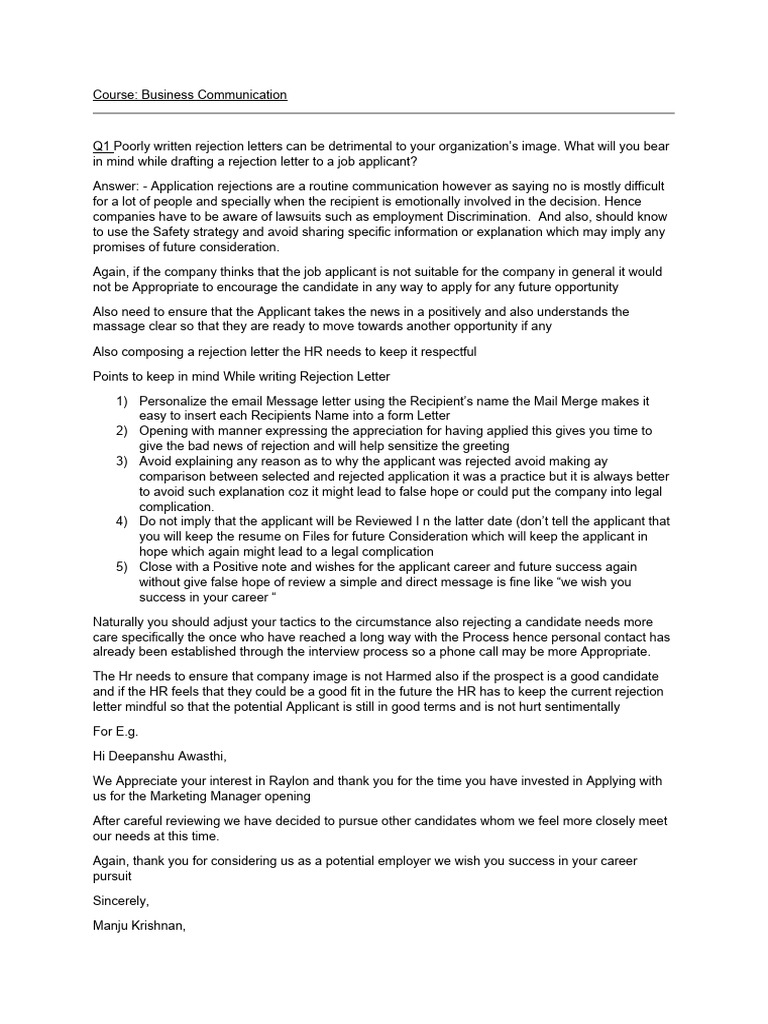 Course: Business Communication

Q1 Poorly written rejection letters can be detrimental to your organization's image. What will you bear in mind while drafting a rejection letter to a job applicant?

Answer: - Application rejections are a routine communication however as saying no is mostly difficult for a lot of people and specially when the recipient is emotionally involved in the decision. Hence companies have to be aware of lawsuits such as employment Discrimination. And also, should know to use the Safety strategy and avoid sharing specific information or explanation which may imply any promises of future consideration.

Again, if the company thinks that the job applicant is not suitable for the company in general it would not be Appropriate to encourage the candidate in any way to apply for any future opportunity

Also need to ensure that the Applicant takes the news in a positively and also understands the massage clear so that they are ready to move towards another opportunity if any

Also composing a rejection letter the HR needs to keep it respectful

Points to keep in mind While writing Rejection Letter

1) Personalize the email Message letter using the Recipient's name the Mail Merge makes it easy to insert each Recipients Name into a form Letter
2) Opening with manner expressing the appreciation for having applied this gives you time to give the bad news of rejection and will help sensitize the greeting
3) Avoid explaining any reason as to why the applicant was rejected avoid making ay comparison between selected and rejected application it was a practice but it is always better to avoid such explanation coz it might lead to false hope or could put the company into legal complication.
4) Do not imply that the applicant will be Reviewed I n the latter date (don't tell the applicant that you will keep the resume on Files for future Consideration which will keep the applicant in hope which again might lead to a legal complication
5) Close with a Positive note and wishes for the applicant career and future success again without give false hope of review a simple and direct message is fine like "we wish you success in your career "

Naturally you should adjust your tactics to the circumstance also rejecting a candidate needs more care specifically the once who have reached a long way with the Process hence personal contact has already been established through the interview process so a phone call may be more Appropriate.

The Hr needs to ensure that company image is not Harmed also if the prospect is a good candidate and if the HR feels that they could be a good fit in the future the HR has to keep the current rejection letter mindful so that the potential Applicant is still in good terms and is not hurt sentimentally

For E.g.

Hi Deepanshu Awasthi,

We Appreciate your interest in Raylon and thank you for the time you have invested in Applying with us for the Marketing Manager opening

After careful reviewing we have decided to pursue other candidates whom we feel more closely meet our needs at this time.

Again, thank you for considering us as a potential employer we wish you success in your career pursuit

Sincerely,

Manju Krishnan,